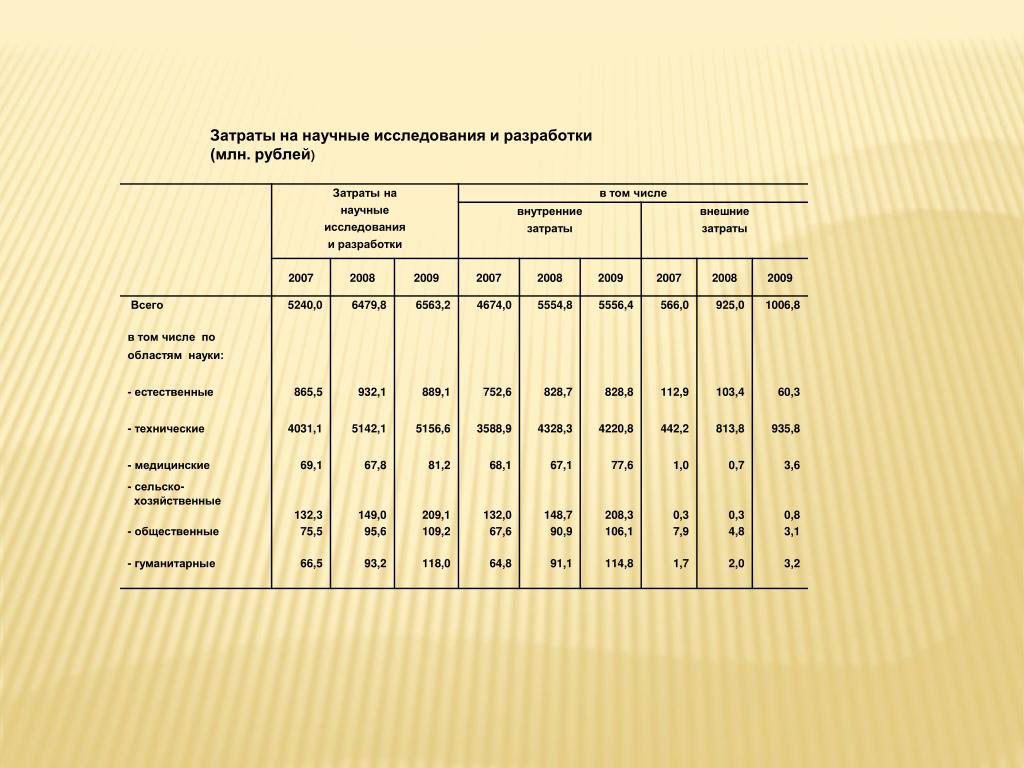 Затраты на научные исследования и разработки (млн. рублей)

| | Затраты на научные исследования и разработки | | | в том числе | | | | | |
|---|---|---|---|---|---|---|---|---|---|
| | | | | внутренние затраты | | | внешние затраты | | |
| | 2007 | 2008 | 2009 | 2007 | 2008 | 2009 | 2007 | 2008 | 2009 |
| Всего | 5240,0 | 6479,8 | 6563,2 | 4674,0 | 5554,8 | 5556,4 | 566,0 | 925,0 | 1006,8 |
| в том числе по областям науки: | | | | | | | | | |
| - естественные | 865,5 | 932,1 | 889,1 | 752,6 | 828,7 | 828,8 | 112,9 | 103,4 | 60,3 |
| - технические | 4031,1 | 5142,1 | 5156,6 | 3588,9 | 4328,3 | 4220,8 | 442,2 | 813,8 | 935,8 |
| - медицинские | 69,1 | 67,8 | 81,2 | 68,1 | 67,1 | 77,6 | 1,0 | 0,7 | 3,6 |
| - сельско-хозяйственные | 132,3 | 149,0 | 209,1 | 132,0 | 148,7 | 208,3 | 0,3 | 0,3 | 0,8 |
| - общественные | 75,5 | 95,6 | 109,2 | 67,6 | 90,9 | 106,1 | 7,9 | 4,8 | 3,1 |
| - гуманитарные | 66,5 | 93,2 | 118,0 | 64,8 | 91,1 | 114,8 | 1,7 | 2,0 | 3,2 |